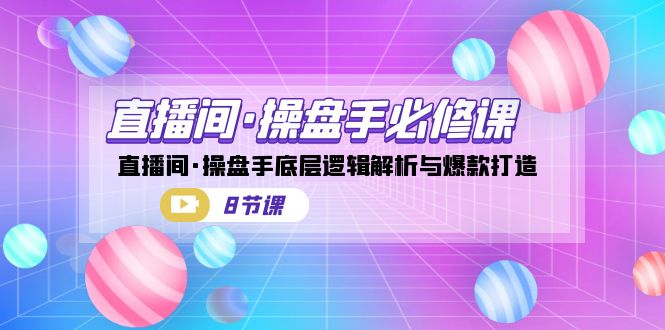 直播间·操盘手必修课

直播间·操盘手底层逻辑解析与爆款打造

8节课